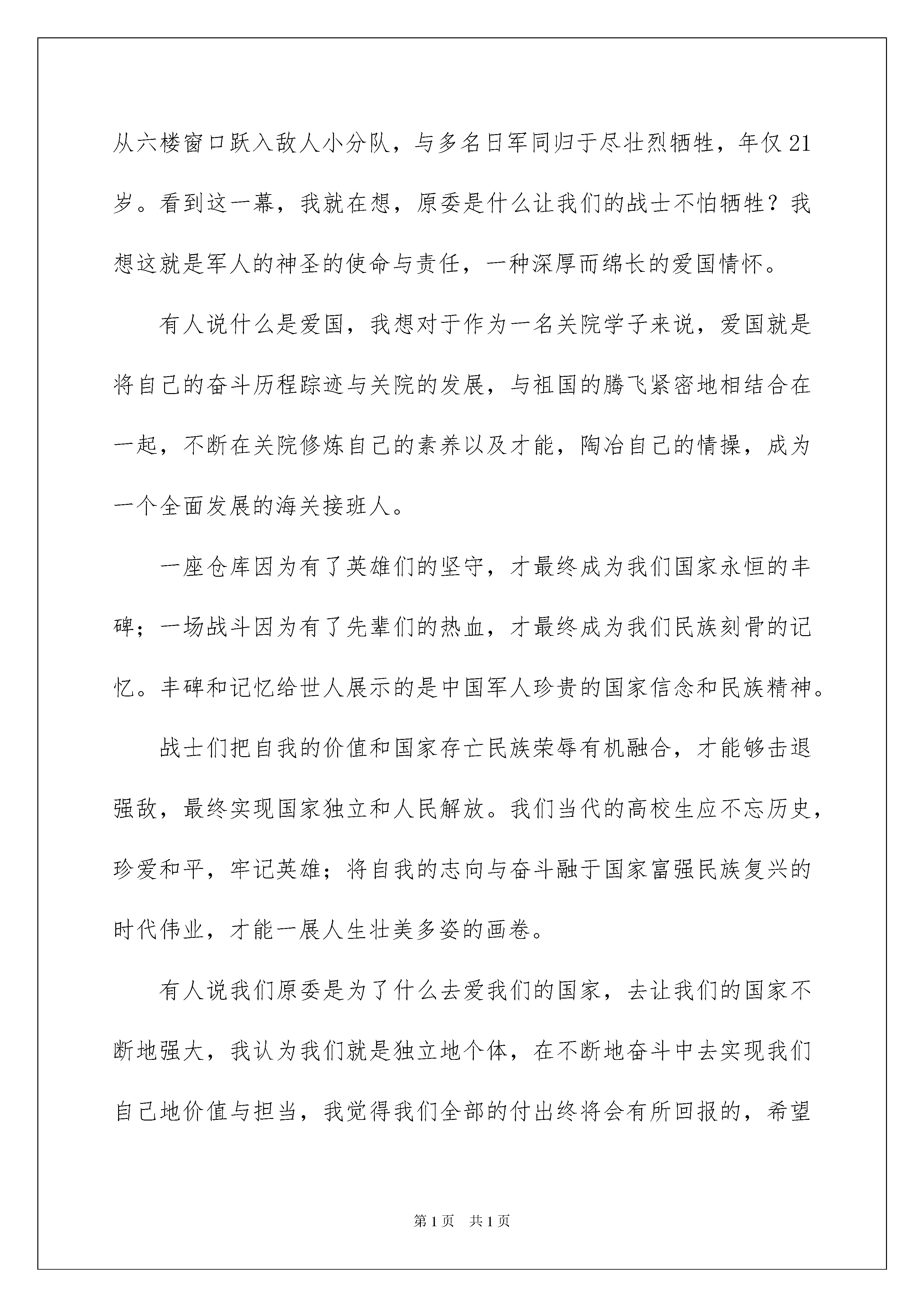 从六楼窗口跃入敌人小分队，与多名日军同归于尽壮烈牺牲，年仅21岁。看到这一幕，我就在想，原委是什么让我们的战士不怕牺牲？我想这就是军人的神圣的使命与责任，一种深厚而绵长的爱国情怀。

有人说什么是爱国，我想对于作为一名关院学子来说，爱国就是将自己的奋斗历程踪迹与关院的发展，与祖国的腾飞紧密地相结合在一起，不断在关院修炼自己的素养以及才能，陶冶自己的情操，成为一个全面发展的海关接班人。

一座仓库因为有了英雄们的坚守，才最终成为我们国家永恒的丰碑；一场战斗因为有了先辈们的热血，才最终成为我们民族刻骨的记忆。丰碑和记忆给世人展示的是中国军人珍贵的国家信念和民族精神。

战士们把自我的价值和国家存亡民族荣辱有机融合，才能够击退强敌，最终实现国家独立和人民解放。我们当代的高校生应不忘历史，珍爱和平，牢记英雄；将自我的志向与奋斗融于国家富强民族复兴的时代伟业，才能一展人生壮美多姿的画卷。

有人说我们原委是为了什么去爱我们的国家，去让我们的国家不断地强大，我认为我们就是独立地个体，在不断地奋斗中去实现我们自己地价值与担当，我觉得我们全部的付出终将会有所回报的，希望

第1页 共1页